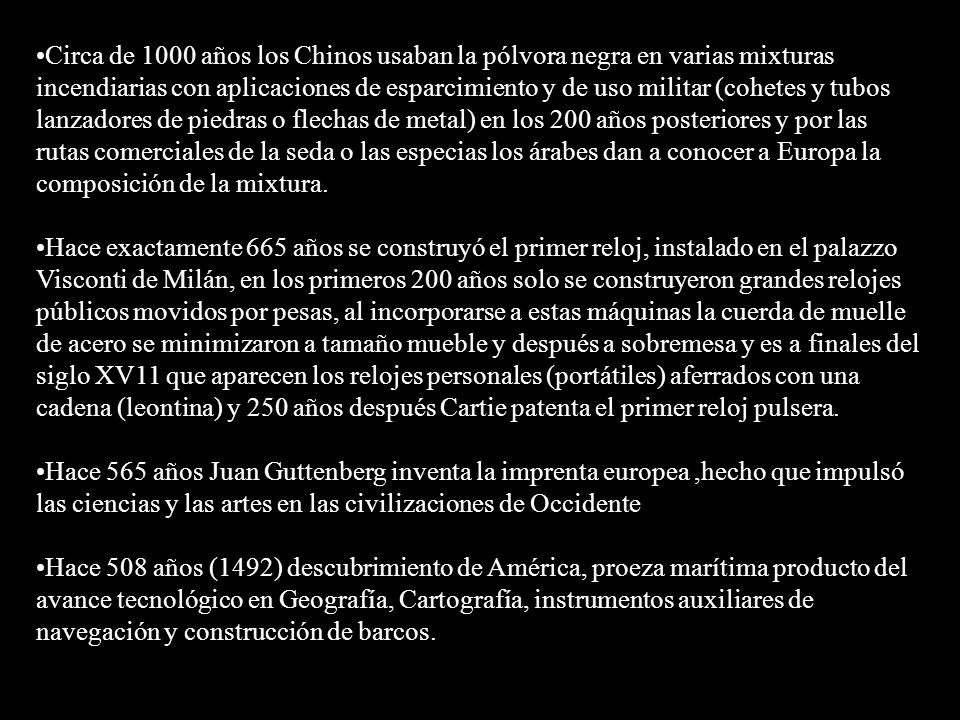 •Circa de 1000 años los Chinos usaban la pólvora negra en varias mixturas incendiarias con aplicaciones de esparcimiento y de uso militar (cohetes y tubos lanzadores de piedras o flechas de metal) en los 200 años posteriores y por las rutas comerciales de la seda o las especias los árabes dan a conocer a Europa la composición de la mixtura.

•Hace exactamente 665 años se construyó el primer reloj, instalado en el palazzo Visconti de Milán, en los primeros 200 años solo se construyeron grandes relojes públicos movidos por pesas, al incorporarse a estas máquinas la cuerda de muelle de acero se minimizaron a tamaño mueble y después a sobremesa y es a finales del siglo XV11 que aparecen los relojes personales (portátiles) aferrados con una cadena (leontina) y 250 años después Cartie patenta el primer reloj pulsera.

•Hace 565 años Juan Guttenberg inventa la imprenta europea ,hecho que impulsó las ciencias y las artes en las civilizaciones de Occidente

•Hace 508 años (1492) descubrimiento de América, proeza marítima producto del avance tecnológico en Geografía, Cartografía, instrumentos auxiliares de navegación y construcción de barcos.